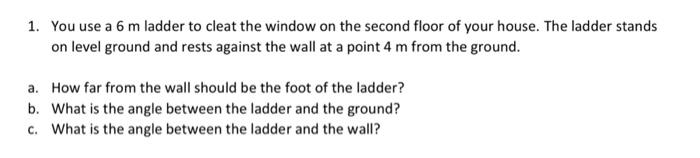 1. You use a 6 m ladder to cleat the window on the second floor of your house. The ladder stands on level ground and rests against the wall at a point 4 m from the ground.

a. How far from the wall should be the foot of the ladder?
b. What is the angle between the ladder and the ground?
c. What is the angle between the ladder and the wall?